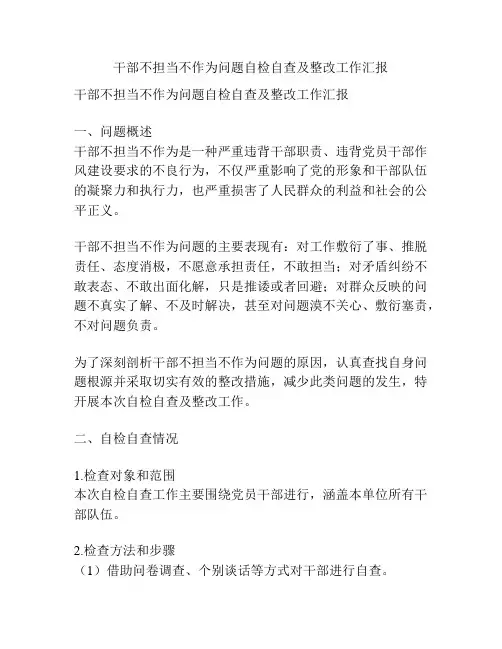 干部不担当不作为问题自检自查及整改工作汇报

干部不担当不作为问题自检自查及整改工作汇报

一、问题概述
干部不担当不作为是一种严重违背干部职责、违背党员干部作风建设要求的不良行为，不仅严重影响了党的形象和干部队伍的凝聚力和执行力，也严重损害了人民群众的利益和社会的公平正义。

干部不担当不作为问题的主要表现有：对工作敷衍了事、推脱责任、态度消极，不愿意承担责任，不敢担当；对矛盾纠纷不敢表态、不敢出面化解，只是推诿或者回避；对群众反映的问题不真实了解、不及时解决，甚至对问题漠不关心、敷衍塞责，不对问题负责。

为了深刻剖析干部不担当不作为问题的原因，认真查找自身问题根源并采取切实有效的整改措施，减少此类问题的发生，特开展本次自检自查及整改工作。

二、自检自查情况

1.检查对象和范围
本次自检自查工作主要围绕党员干部进行，涵盖本单位所有干部队伍。

2.检查方法和步骤
（1）借助问卷调查、个别谈话等方式对干部进行自查。